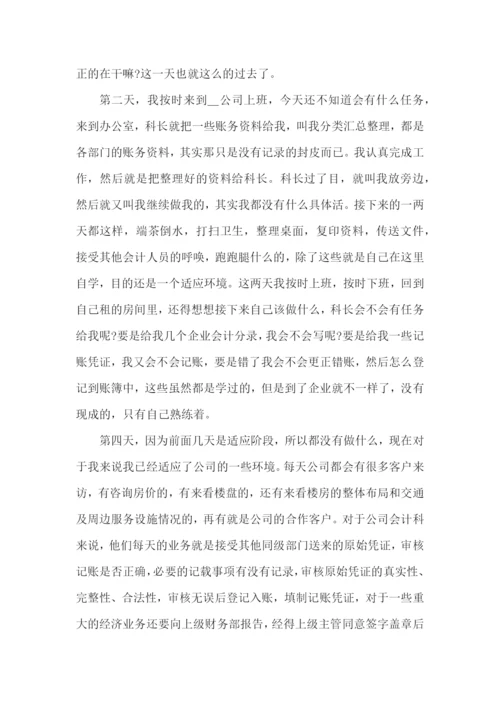 正的在干嘛?这一天也就这么的过去了。

第二天，我按时来到__公司上班，今天还不知道会有什么任务，来到办公室，科长就把一些账务资料给我，叫我分类汇总整理，都是各部门的账务资料，其实那只是没有记录的封皮而已。我认真完成工作，然后就是把整理好的资料给科长。科长过了目，就叫我放旁边，然后就又叫我继续做我的，其实我都没有什么具体活。接下来的一两天都这样，端茶倒水，打扫卫生，整理桌面，复印资料，传送文件，接受其他会计人员的呼唤，跑跑腿什么的，除了这些就是自己在这里自学，目的还是一个适应环境。这两天我按时上班，按时下班，回到自己租的房间里，还得想想接下来自己该做什么，科长会不会有任务给我呢?要是给我几个企业会计分录，我会不会写呢?要是给我一些记账凭证，我又会不会记账，要是错了我会不会更正错账，然后怎么登记到账簿中，这些虽然都是学过的，但是到了企业就不一样了，没有现成的，只有自己熟练着。

第四天，因为前面几天是适应阶段，所以都没有做什么，现在对于我来说我已经适应了公司的一些环境。每天公司都会有很多客户来访，有咨询房价的，有来看楼盘的，还有来看楼房的整体布局和交通及周边服务设施情况的，再有就是公司的合作客户。对于公司会计科来说，他们每天的业务就是接受其他同级部门送来的原始凭证，审核记账是否正确，必要的记载事项有没有记录，审核原始凭证的真实性、完整性、合法性，审核无误后登记入账，填制记账凭证，对于一些重大的经济业务还要向上级财务部报告，经得上级主管同意签字盖章后